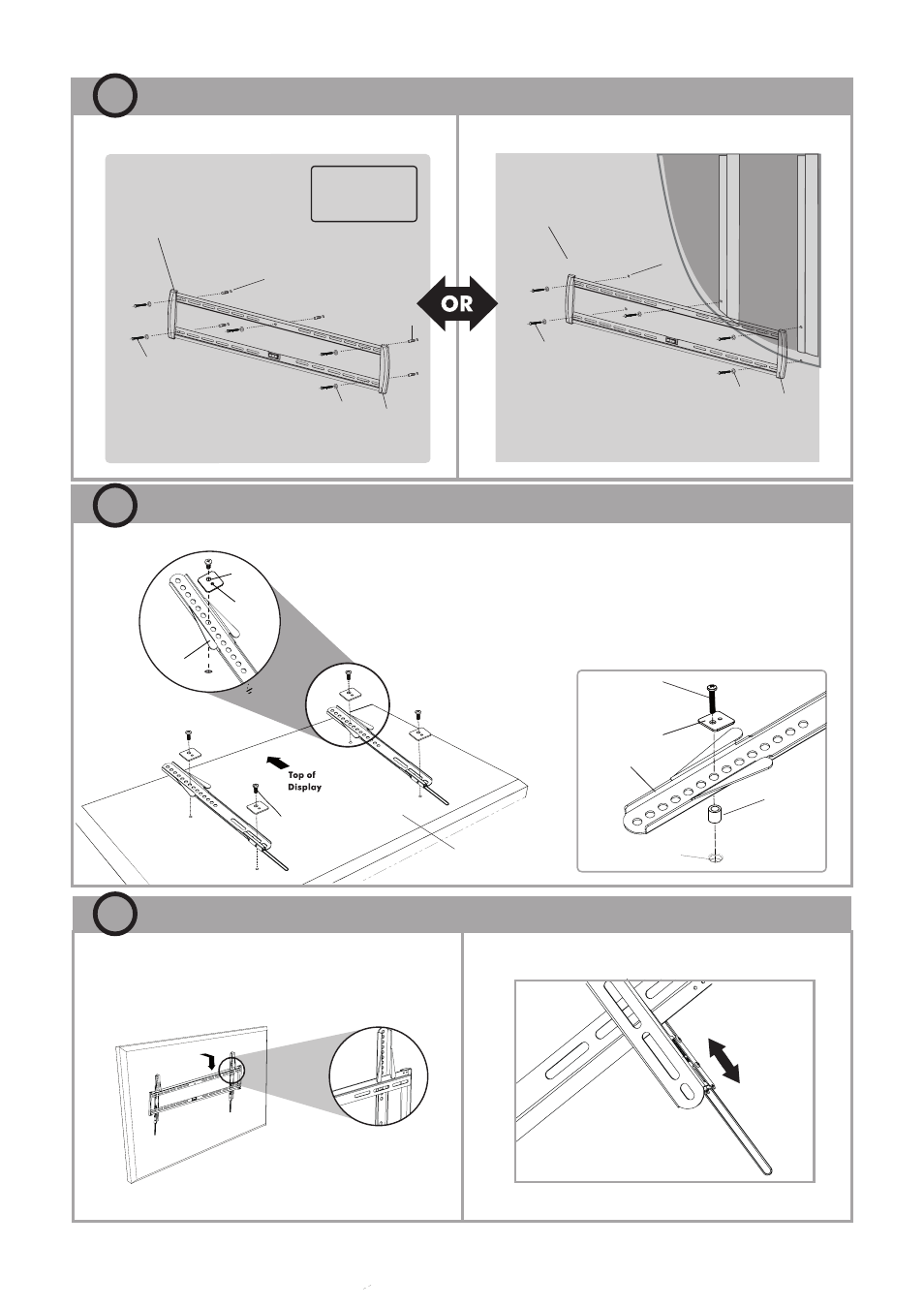 OR

Top of Display